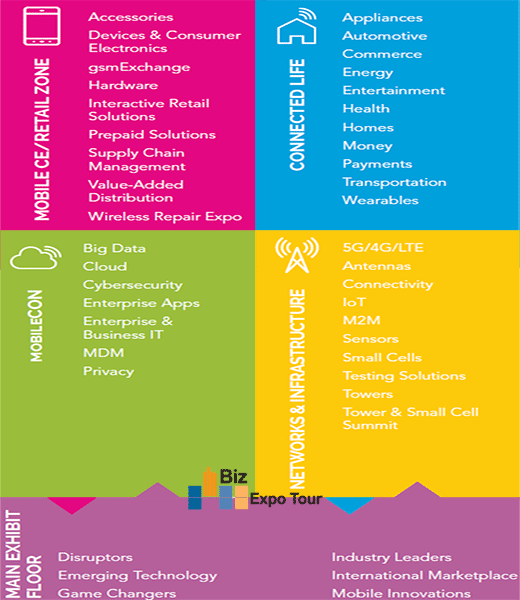 MOBILE CE/RETAIL ZONE

Accessories
Devices & Consumer Electronics
gsmExchange
Hardware
Interactive Retail Solutions
Prepaid Solutions
Supply Chain Management
Value-Added Distribution
Wireless Repair Expo

CONNECTED LIFE

Appliances
Automotive
Commerce
Energy
Entertainment
Health
Homes
Money
Payments
Transportation
Wearables

MOBILECON

Big Data
Cloud
Cybersecurity
Enterprise Apps
Enterprise & Business IT
MDM
Privacy

NETWORKS & INFRASTRUCTURE

5G/4G/LTE
Antennas
Connectivity
IoT
M2M
Sensors
Small Cells
Testing Solutions
Towers
Tower & Small Cell Summit

Biz Expo Tour

MAIN EXHIBIT FLOOR

Disruptors
Emerging Technology
Game Changers

Industry Leaders
International Marketplace
Mobile Innovations